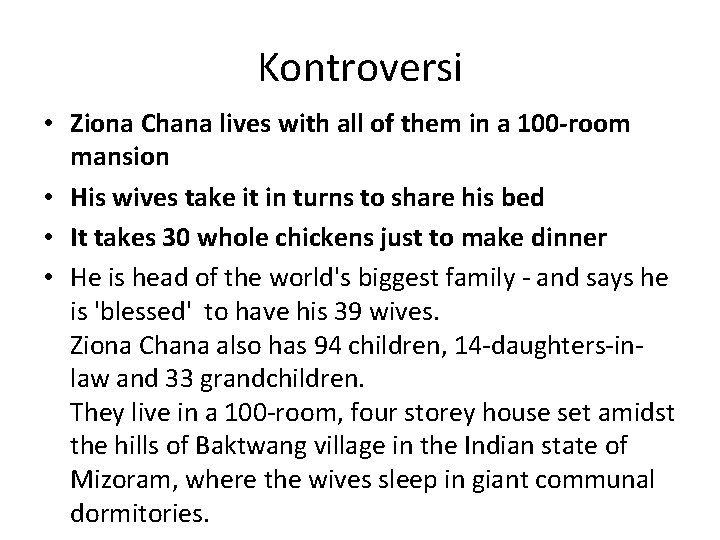 Kontroversi

• Ziona Chana lives with all of them in a 100-room mansion
• His wives take it in turns to share his bed
• It takes 30 whole chickens just to make dinner
• He is head of the world's biggest family - and says he is 'blessed' to have his 39 wives.
Ziona Chana also has 94 children, 14-daughters-in-law and 33 grandchildren.
They live in a 100-room, four storey house set amidst the hills of Baktwang village in the Indian state of Mizoram, where the wives sleep in giant communal dormitories.